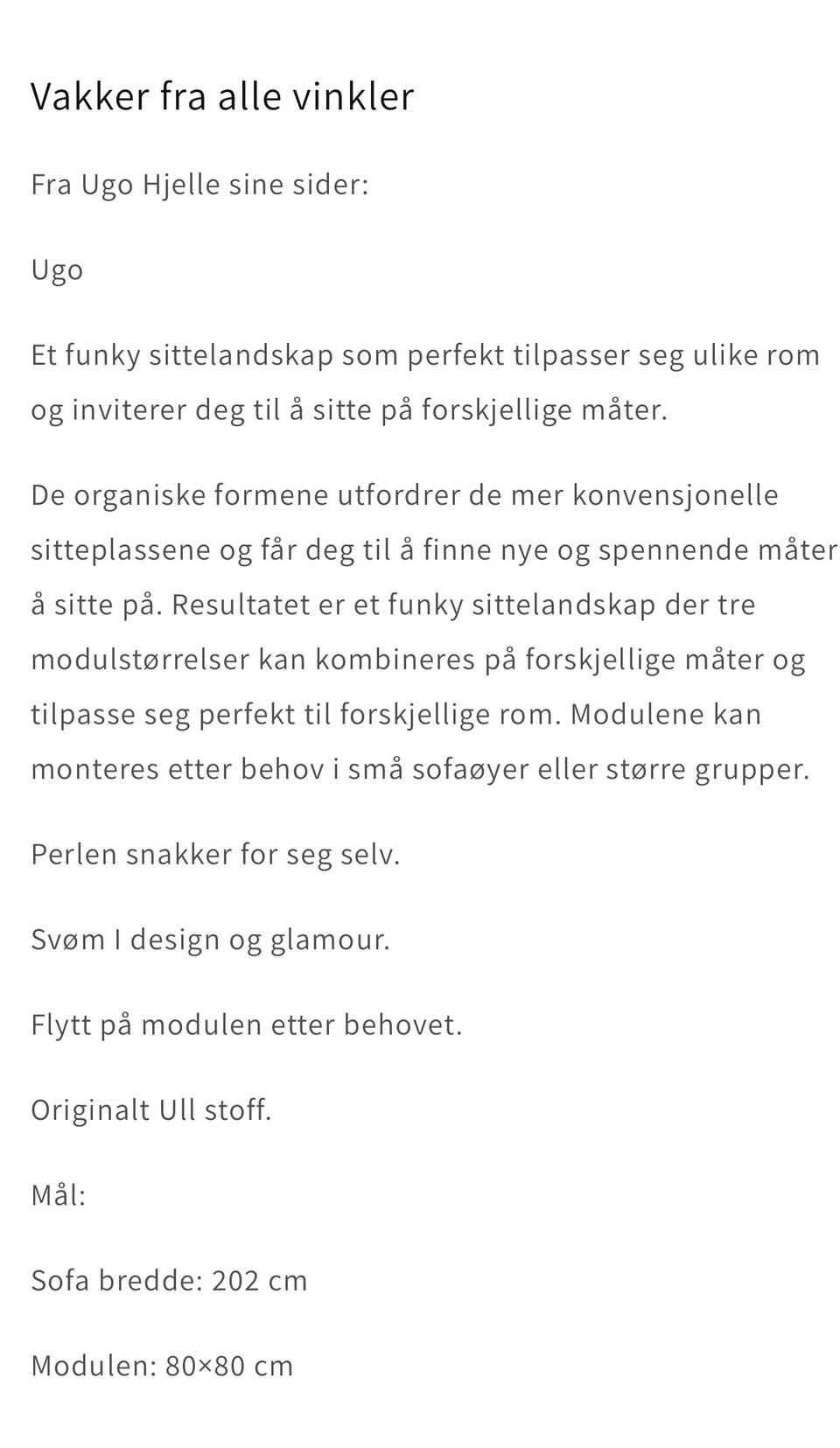 Vakker fra alle vinkler

Fra Ugo Hjelle sine sider:

Ugo

Et funky sittelandskap som perfekt tilpasser seg ulike rom og inviterer deg til å sitte på forskjellige måter.

De organiske formene utfordrer de mer konvensjonelle sitteplassene og får deg til å finne nye og spennende måter å sitte på. Resultatet er et funky sittelandskap der tre modulstørrelser kan kombineres på forskjellige måter og tilpasse seg perfekt til forskjellige rom. Modulene kan monteres etter behov i små sofaøyer eller større grupper.

Perlen snakker for seg selv.

Svøm I design og glamour.

Flytt på modulen etter behovet.

Originalt Ull stoff.

Mål:

Sofa bredde: 202 cm

Modulen: 80×80 cm